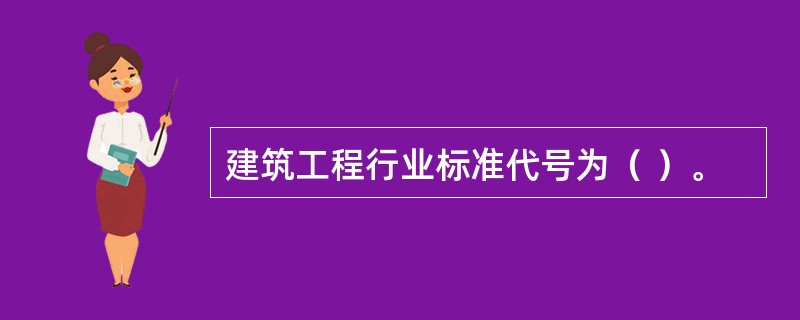 建筑工程行业标准代号为（ ）。